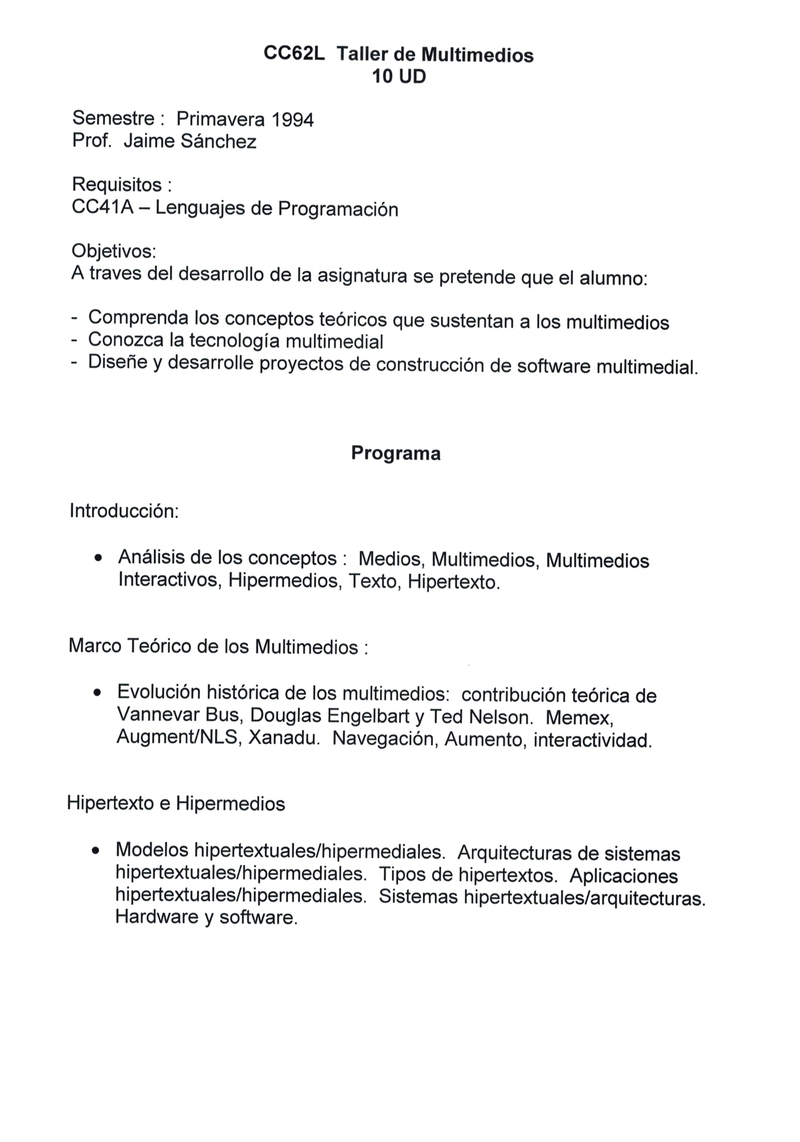 CC62L Taller de Multimedios
10 UD

Semestre : Primavera 1994
Prof. Jaime Sánchez

Requisitos :
CC41A – Lenguajes de Programación

Objetivos:
A traves del desarrollo de la asignatura se pretende que el alumno:

- Comprenda los conceptos teóricos que sustentan a los multimedios
- Conozca la tecnología multimedial
- Diseñe y desarrolle proyectos de construcción de software multimedial.

Programa

Introducción:

• Análisis de los conceptos : Medios, Multimedios, Multimedios Interactivos, Hipermedios, Texto, Hipertexto.

Marco Teórico de los Multimedios :

• Evolución histórica de los multimedios: contribución teórica de Vannevar Bus, Douglas Engelbart y Ted Nelson. Memex, Augment/NLS, Xanadu. Navegación, Aumento, interactividad.

Hipertexto e Hipermedios

• Modelos hipertextuales/hipermediales. Arquitecturas de sistemas hipertextuales/hipermediales. Tipos de hipertextos. Aplicaciones hipertextuales/hipermediales. Sistemas hipertextuales/arquitecturas. Hardware y software.